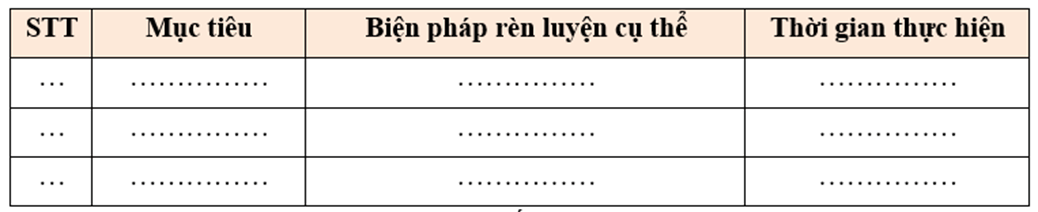 | STT | Mục tiêu | Biện pháp rèn luyện cụ thể | Thời gian thực hiện |
|---|---|---|---|
| … | …………… | …………… | …………… |
| … | …………… | …………… | …………… |
| … | …………… | …………… | …………… |